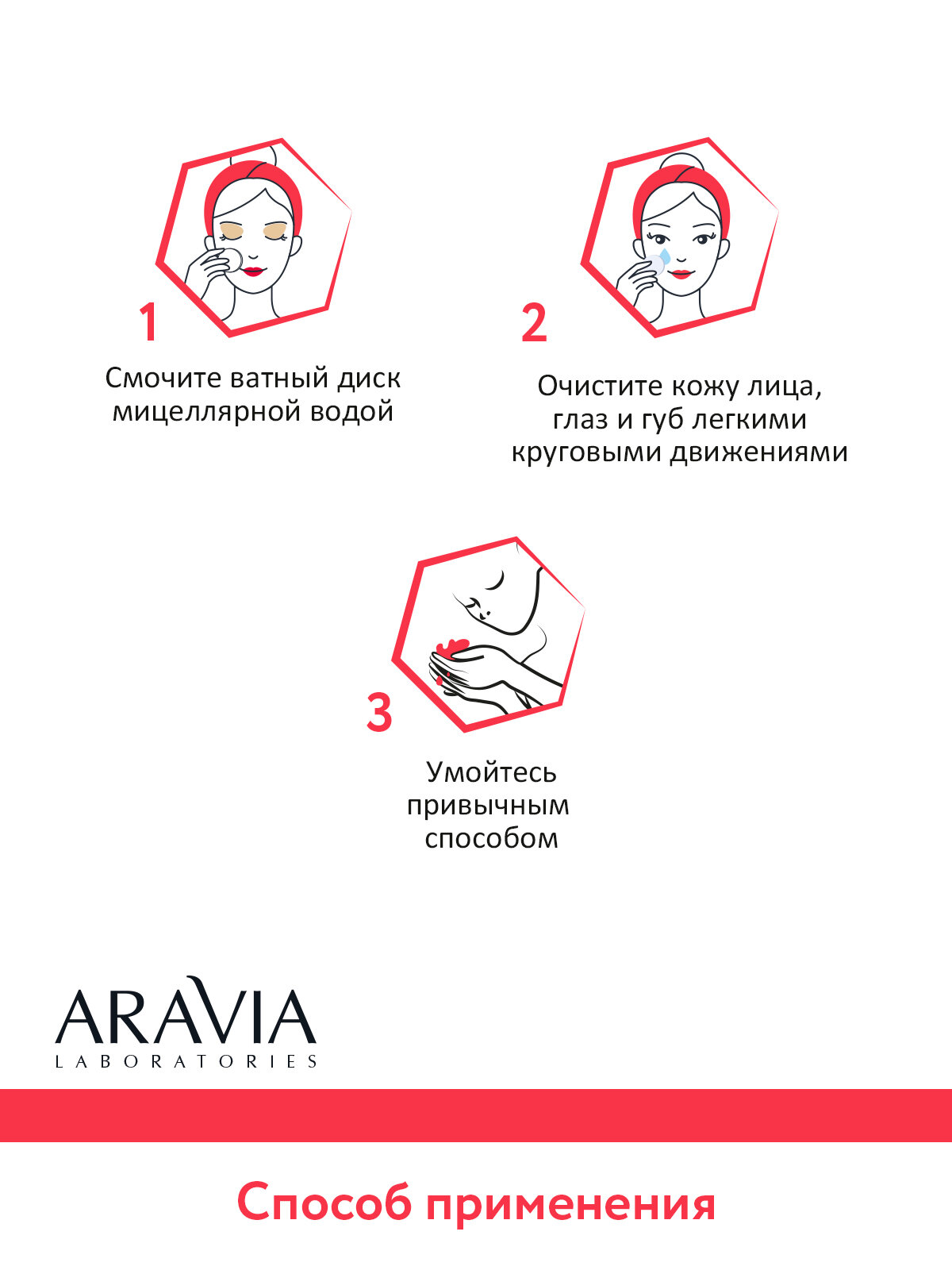 1

Смочите ватный диск мицеллярной водой

2

Очистите кожу лица, глаз и губ легкими круговыми движениями

3

Умойтесь привычным способом

ARAVIA
LABORATORIES

Способ применения